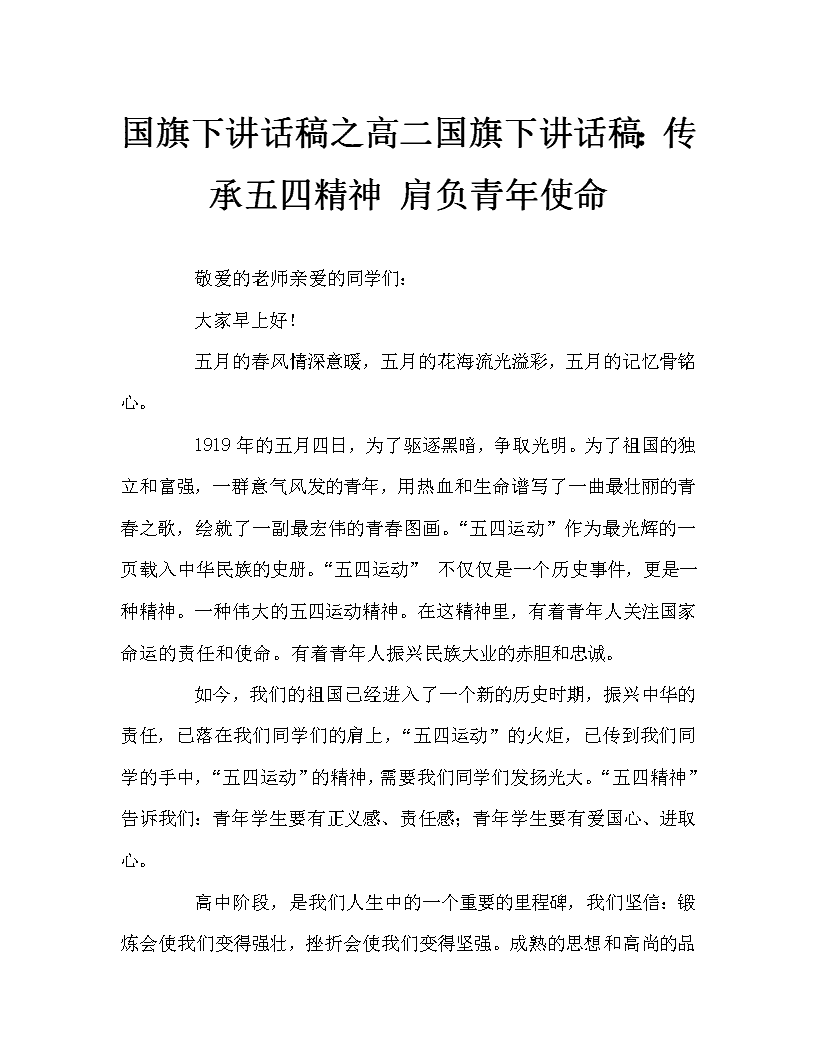 国旗下讲话稿之高二国旗下讲话稿：传承五四精神 肩负青年使命

敬爱的老师亲爱的同学们：

大家早上好！

五月的春风情深意暖，五月的花海流光溢彩，五月的记忆骨铭心。

1919年的五月四日，为了驱逐黑暗，争取光明。为了祖国的独立和富强，一群意气风发的青年，用热血和生命谱写了一曲最壮丽的青春之歌，绘就了一副最宏伟的青春图画。“五四运动”作为最光辉的一页载入中华民族的史册。“五四运动” 不仅仅是一个历史事件，更是一种精神。一种伟大的五四运动精神。在这精神里，有着青年人关注国家命运的责任和使命。有着青年人振兴民族大业的赤胆和忠诚。

如今，我们的祖国已经进入了一个新的历史时期，振兴中华的责任，已落在我们同学们的肩上，“五四运动”的火炬，已传到我们同学的手中，“五四运动”的精神，需要我们同学们发扬光大。“五四精神”告诉我们：青年学生要有正义感、责任感；青年学生要有爱国心、进取心。

高中阶段，是我们人生中的一个重要的里程碑，我们坚信：锻炼会使我们变得强壮，挫折会使我们变得坚强。成熟的思想和高尚的品